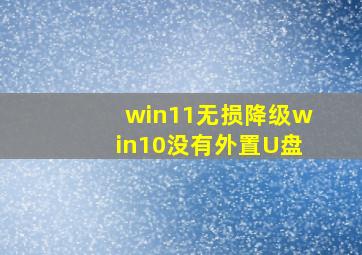 win11无损降级win10没有外置U盘